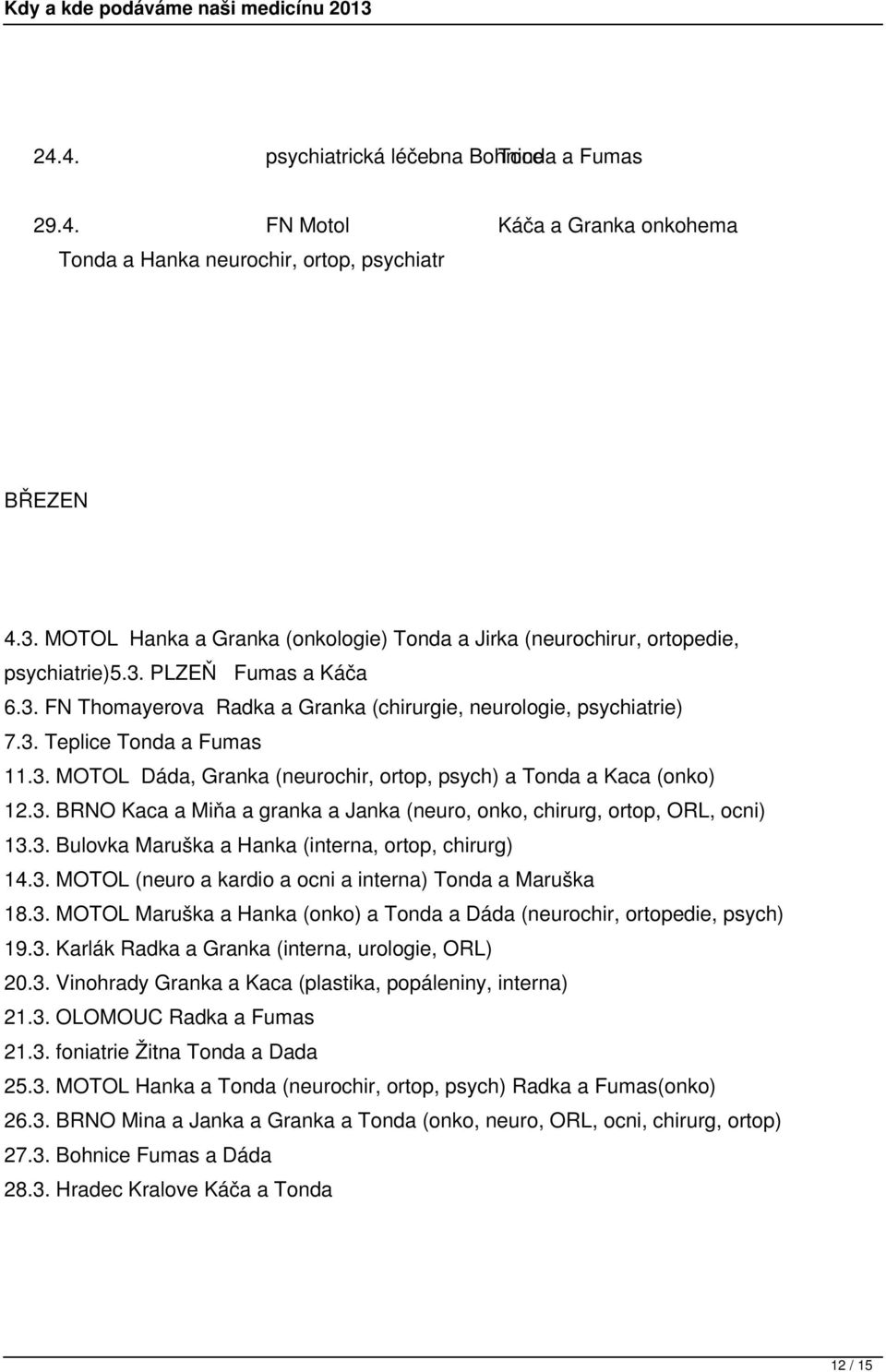 Kdy a kde podáváme naši medicínu 2013

24.4. psychiatrická léčebna Bohnice Tonda a Fumas

29.4. FN Motol Káča a Granka onkohema Tonda a Hanka neurochir, ortop, psychiatr

BŘEZEN

4.3. MOTOL Hanka a Granka (onkologie) Tonda a Jirka (neurochirur, ortopedie, psychiatrie)5.3. PLZEŇ Fumas a Káča
6.3. FN Thomayerova Radka a Granka (chirurgie, neurologie, psychiatrie)
7.3. Teplice Tonda a Fumas
11.3. MOTOL Dáda, Granka (neurochir, ortop, psych) a Tonda a Kaca (onko)
12.3. BRNO Kaca a Miňa a granka a Janka (neuro, onko, chirurg, ortop, ORL, ocni)
13.3. Bulovka Maruška a Hanka (interna, ortop, chirurg)
14.3. MOTOL (neuro a kardio a ocni a interna) Tonda a Maruška
18.3. MOTOL Maruška a Hanka (onko) a Tonda a Dáda (neurochir, ortopedie, psych)
19.3. Karlák Radka a Granka (interna, urologie, ORL)
20.3. Vinohrady Granka a Kaca (plastika, popáleniny, interna)
21.3. OLOMOUC Radka a Fumas
21.3. foniatrie Žitna Tonda a Dada
25.3. MOTOL Hanka a Tonda (neurochir, ortop, psych) Radka a Fumas(onko)
26.3. BRNO Mina a Janka a Granka a Tonda (onko, neuro, ORL, ocni, chirurg, ortop)
27.3. Bohnice Fumas a Dáda
28.3. Hradec Kralove Káča a Tonda

12 / 15